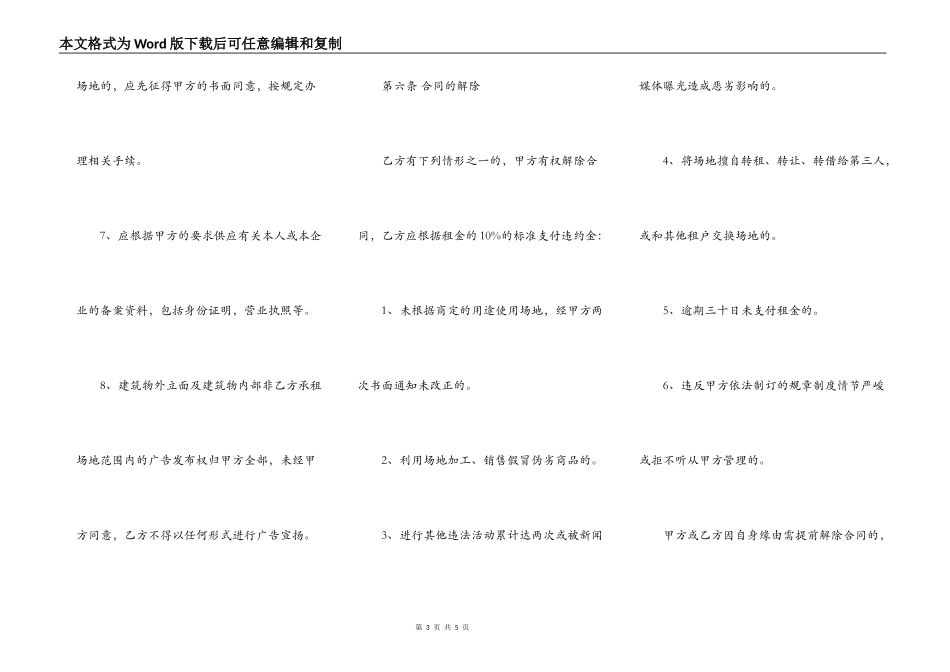 本文格式为Word版下载后可任意编辑和复制

场地的，应先征得甲方的书面同意，按规定办理相关手续。

7、应根据甲方的要求供应有关本人或本企业的备案资料，包括身份证明，营业执照等。

8、建筑物外立面及建筑物内部非乙方承租场地范围内的广告发布权归甲方全部，未经甲方同意，乙方不得以任何形式进行广告宣扬。

第六条 合同的解除

乙方有下列情形之一的，甲方有权解除合同，乙方应根据租金的10%的标准支付违约金：

1、未根据商定的用途使用场地，经甲方两次书面通知未改正的。

2、利用场地加工、销售假冒伪劣商品的。

3、进行其他违法活动累计达两次或被新闻媒体曝光造成恶劣影响的。

4、将场地擅自转租、转让、转借给第三人，或和其他租户交换场地的。

5、逾期三十日未支付租金的。

6、违反甲方依法制订的规章制度情节严峻或拒不听从甲方管理的。

甲方或乙方因自身缘由需提前解除合同的，

第 3 页 共 5 页